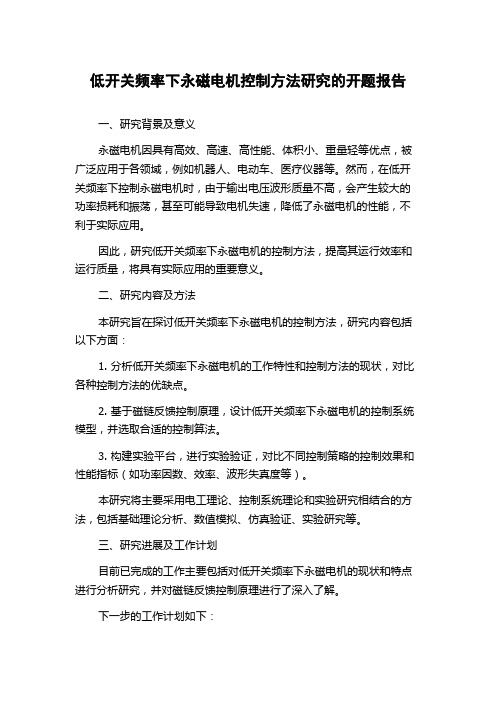 低开关频率下永磁电机控制方法研究的开题报告

一、研究背景及意义

永磁电机因具有高效、高速、高性能、体积小、重量轻等优点，被广泛应用于各领域，例如机器人、电动车、医疗仪器等。然而，在低开关频率下控制永磁电机时，由于输出电压波形质量不高，会产生较大的功率损耗和振荡，甚至可能导致电机失速，降低了永磁电机的性能，不利于实际应用。

因此，研究低开关频率下永磁电机的控制方法，提高其运行效率和运行质量，将具有实际应用的重要意义。

二、研究内容及方法

本研究旨在探讨低开关频率下永磁电机的控制方法，研究内容包括以下方面：

1. 分析低开关频率下永磁电机的工作特性和控制方法的现状，对比各种控制方法的优缺点。

2. 基于磁链反馈控制原理，设计低开关频率下永磁电机的控制系统模型，并选取合适的控制算法。

3. 构建实验平台，进行实验验证，对比不同控制策略的控制效果和性能指标（如功率因数、效率、波形失真度等）。

本研究将主要采用电工理论、控制系统理论和实验研究相结合的方法，包括基础理论分析、数值模拟、仿真验证、实验研究等。

三、研究进展及工作计划

目前已完成的工作主要包括对低开关频率下永磁电机的现状和特点进行分析研究，并对磁链反馈控制原理进行了深入了解。

下一步的工作计划如下：